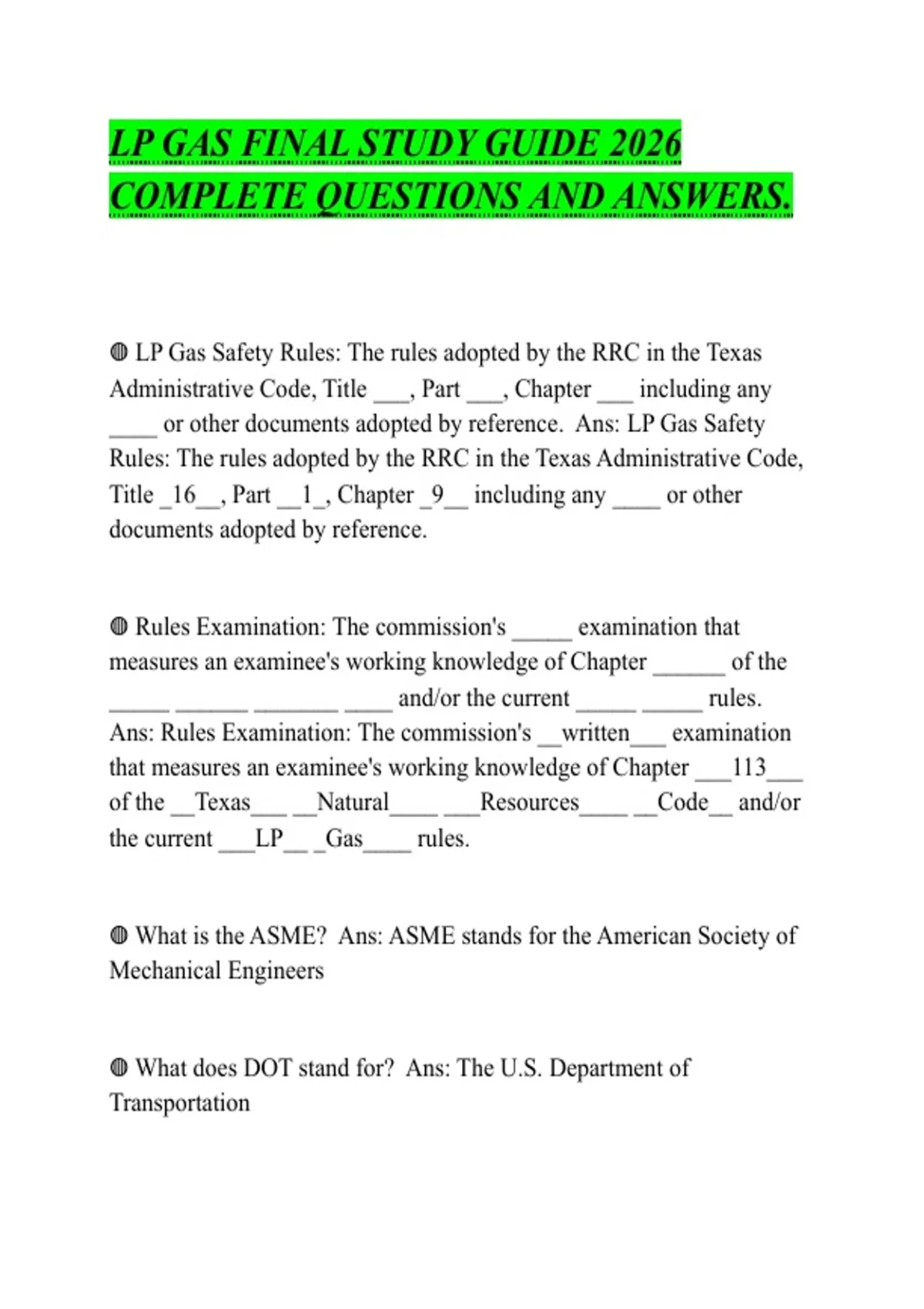 LP GAS FINAL STUDY GUIDE 2026 COMPLETE QUESTIONS AND ANSWERS.

◍ LP Gas Safety Rules: The rules adopted by the RRC in the Texas Administrative Code, Title ___, Part ___, Chapter ___ including any ____ or other documents adopted by reference. Ans: LP Gas Safety Rules: The rules adopted by the RRC in the Texas Administrative Code, Title _16__, Part __1_, Chapter _9__ including any ____ or other documents adopted by reference.

◍ Rules Examination: The commission's _____ examination that measures an examinee's working knowledge of Chapter ______ of the _____ ______ _______ ____ and/or the current _____ _____ rules. Ans: Rules Examination: The commission's __written___ examination that measures an examinee's working knowledge of Chapter ___113___ of the __Texas___ __Natural____ ___Resources____ __Code__ and/or the current ___LP__ _Gas____ rules.

◍ What is the ASME? Ans: ASME stands for the American Society of Mechanical Engineers

◍ What does DOT stand for? Ans: The U.S. Department of Transportation